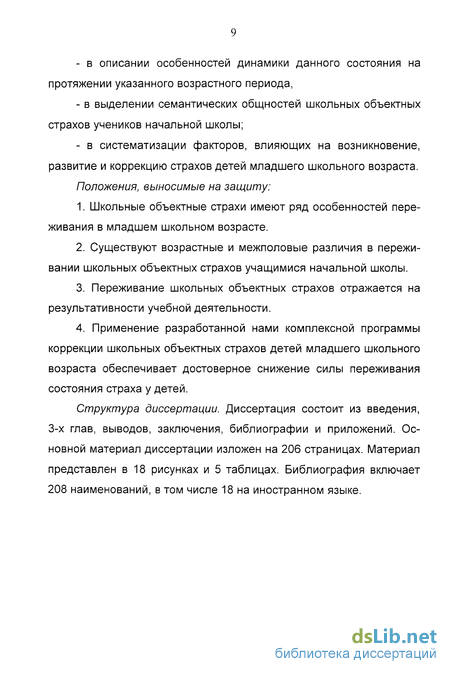 9

- в описании особенностей динамики данного состояния на протяжении указанного возрастного периода,

- в выделении семантических общностей школьных объектных страхов учеников начальной школы;

- в систематизации факторов, влияющих на возникновение, развитие и коррекцию страхов детей младшего школьного возраста.

Положения, выносимые на защиту:

1. Школьные объектные страхи имеют ряд особенностей переживания в младшем школьном возрасте.

2. Существуют возрастные и межполовые различия в переживании школьных объектных страхов учащимися начальной школы.

3. Переживание школьных объектных страхов отражается на результативности учебной деятельности.

4. Применение разработанной нами комплексной программы коррекции школьных объектных страхов детей младшего школьного возраста обеспечивает достоверное снижение силы переживания состояния страха у детей.

Структура диссертации. Диссертация состоит из введения, 3-х глав, выводов, заключения, библиографии и приложений. Основной материал диссертации изложен на 206 страницах. Материал представлен в 18 рисунках и 5 таблицах. Библиография включает 208 наименований, в том числе 18 на иностранном языке.

dsLib.net
библиотека диссертаций